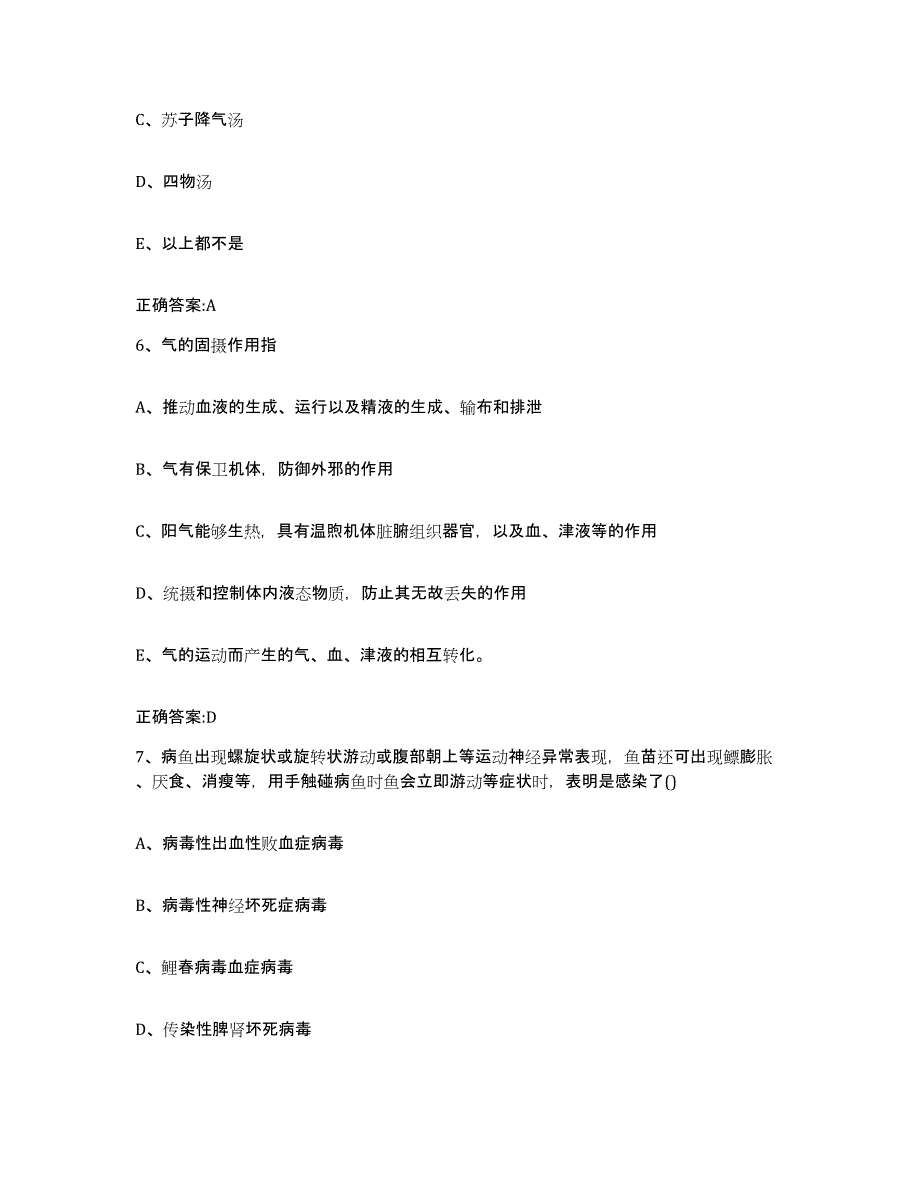 C、苏子降气汤

D、四物汤

E、以上都不是

正确答案:A

6、气的固摄作用指

A、推动血液的生成、运行以及精液的生成、输布和排泄

B、气有保卫机体，防御外邪的作用

C、阳气能够生热，具有温煦机体脏腑组织器官，以及血、津液等的作用

D、统摄和控制体内液态物质，防止其无故丢失的作用

E、气的运动而产生的气、血、津液的相互转化。

正确答案:D

7、病鱼出现螺旋状或旋转状游动或腹部朝上等运动神经异常表现，鱼苗还可出现鳔膨胀、厌食、消瘦等，用手触碰病鱼时鱼会立即游动等症状时，表明是感染了()

A、病毒性出血性败血症病毒

B、病毒性神经坏死症病毒

C、鲤春病毒血症病毒

D、传染性脾肾坏死病毒